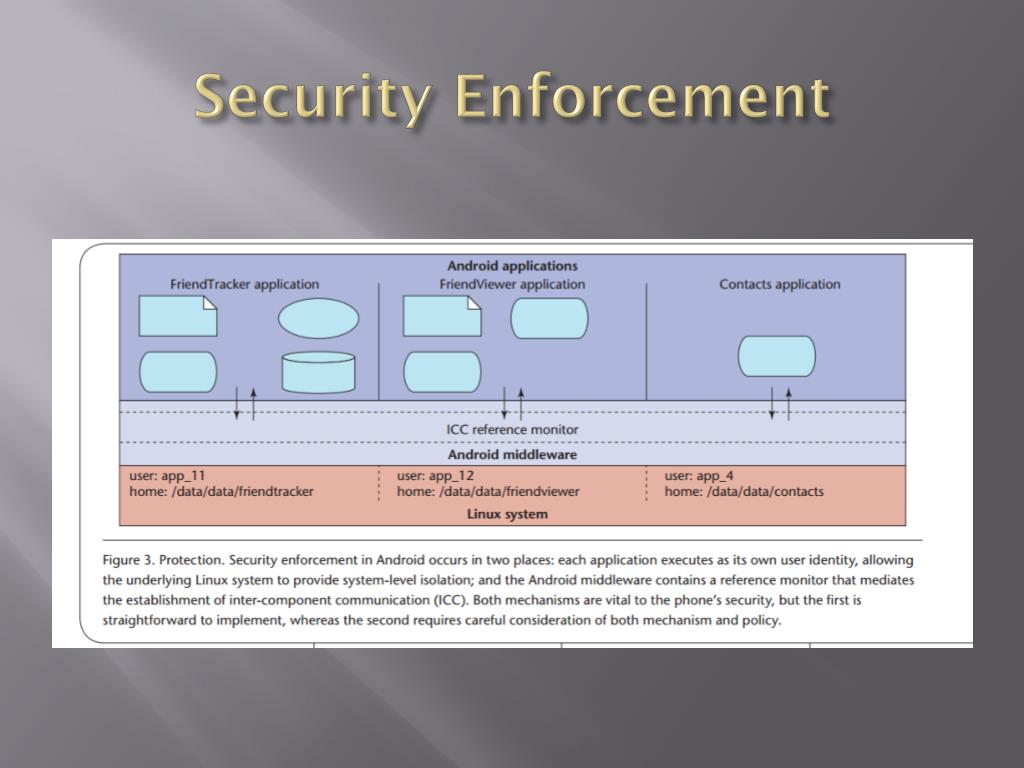 Security Enforcement

Android applications

FriendTracker application

FriendViewer application

Contacts application

ICC reference monitor

Android middleware

user: app_11
home: /data/data/friendtracker

user: app_12
home: /data/data/friendviewer

user: app_4
home: /data/data/contacts

Linux system

Figure 3. Protection. Security enforcement in Android occurs in two places: each application executes as its own user identity, allowing the underlying Linux system to provide system-level isolation; and the Android middleware contains a reference monitor that mediates the establishment of inter-component communication (ICC). Both mechanisms are vital to the phone's security, but the first is straightforward to implement, whereas the second requires careful consideration of both mechanism and policy.